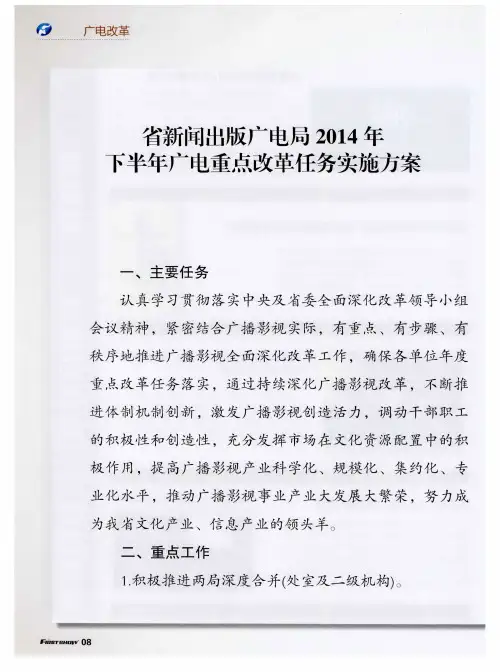 广电改革

省新闻出版广电局 2014 年
下半年广电重点改革任务实施方案

一、主要任务

认真学习贯彻落实中央及省委全面深化改革领导小组会议精神，紧密结合广播影视实际，有重点、有步骤、有秩序地推进广播影视全面深化改革工作，确保各单位年度重点改革任务落实，通过持续深化广播影视改革，不断推进体制机制创新，激发广播影视创造活力，调动干部职工的积极性和创造性，充分发挥市场在文化资源配置中的积极作用，提高广播影视产业科学化、规模化、集约化、专业化水平，推动广播影视事业产业大发展大繁荣，努力成为我省文化产业、信息产业的领头羊。

二、重点工作

1.积极推进两局深度合并(处室及二级机构)。

FIRSTSHOW 08